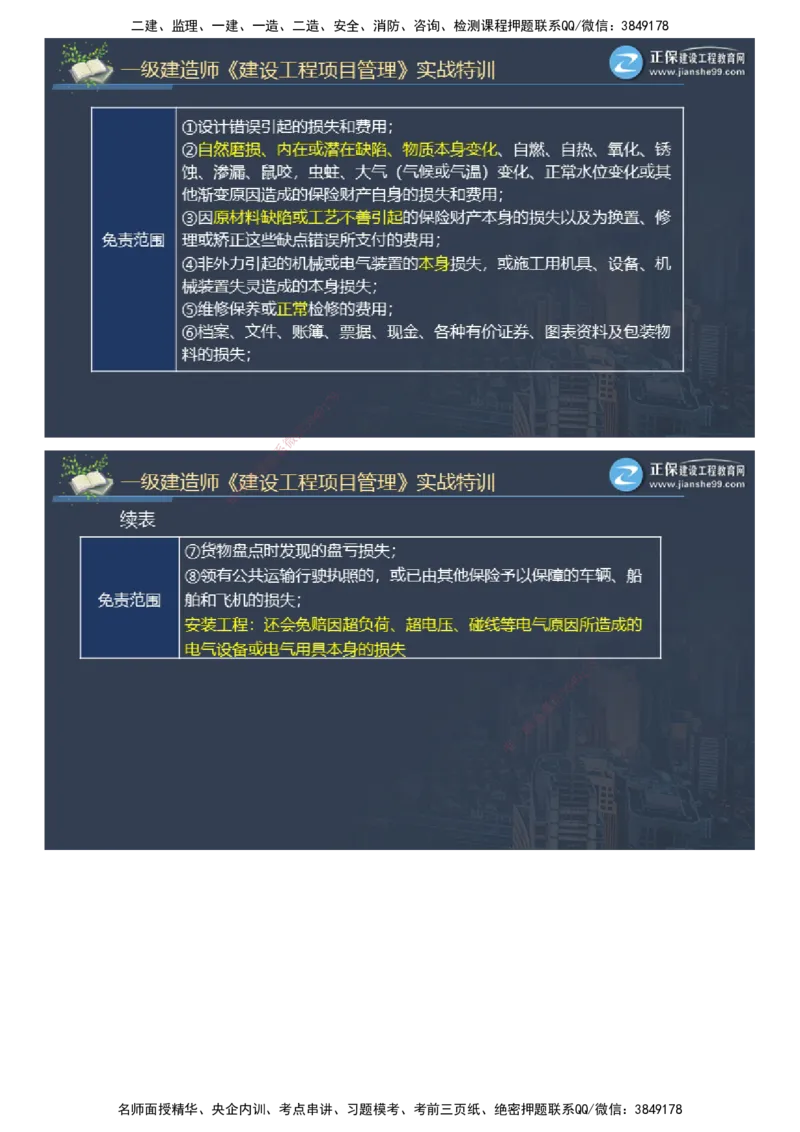 二建、监理、一建、一造、二造、安全、消防、咨询、检测课程押题联系QQ/微信：3849178

一级建造师《建设工程项目管理》实战特训

正保建设工程教育网
www.jianshe99.com

| 免责范围 | ①设计错误引起的损失和费用；<br>②自然磨损、内在或潜在缺陷、物质本身变化、自燃、自热、氧化、锈蚀、渗漏、鼠咬，虫蛀、大气（气候或气温）变化、正常水位变化或其他渐变原因造成的保险财产自身的损失和费用；<br>③因原材料缺陷或工艺不善引起的保险财产本身的损失以及为换置、修理或矫正这些缺点错误所支付的费用；<br>④非外力引起的机械或电气装置的本身损失，或施工用机具、设备、机械装置失灵造成的本身损失；<br>⑤维修保养或正常检修的费用；<br>⑥档案、文件、账簿、票据、现金、各种有价证券、图表资料及包装物料的损失； |
|---|---|

一级建造师《建设工程项目管理》实战特训

正保建设工程教育网
www.jianshe99.com

续表

| 免责范围 | ⑦货物盘点时发现的盘亏损失；<br>⑧领有公共运输行驶执照的，或已由其他保险予以保障的车辆、船舶和飞机的损失；<br>安装工程：还会免赔因超负荷、超电压、碰线等电气原因所造成的电气设备或电气用具本身的损失 |
|---|---|

名师面授精华、央企内训、考点串讲、习题模考、考前三页纸、绝密押题联系QQ/微信：3849178